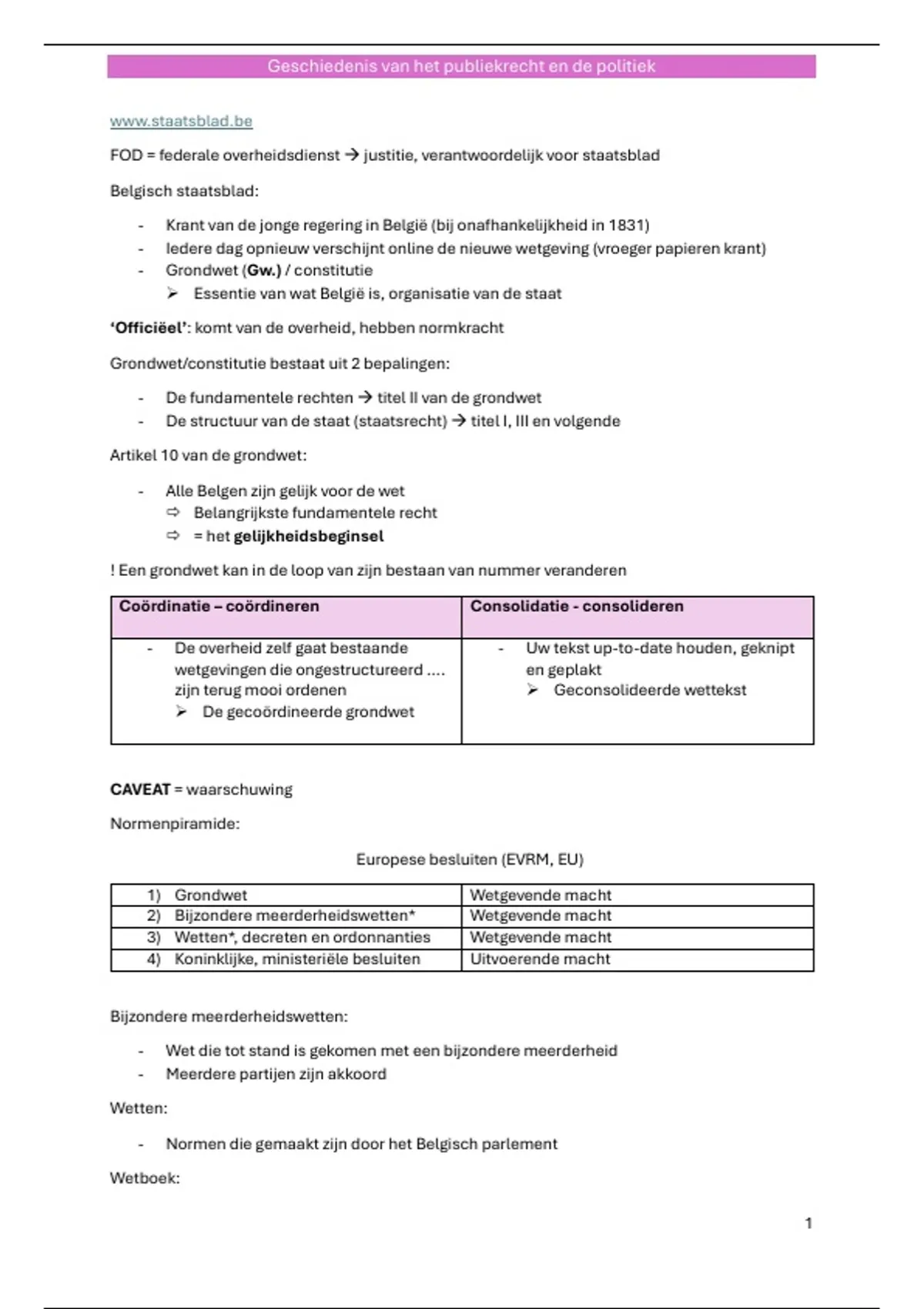 Geschiedenis van het publiekrecht en de politiek

www.staatsblad.be

FOD = federale overheidsdienst → justitie, verantwoordelijk voor staatsblad

Belgisch staatsblad:

- Krant van de jonge regering in België (bij onafhankelijkheid in 1831)
- Iedere dag opnieuw verschijnt online de nieuwe wetgeving (vroeger papieren krant)
- Grondwet (Gw.) / constitutie
➢ Essentie van wat België is, organisatie van de staat

'Officiëel': komt van de overheid, hebben normkracht

Grondwet/constitutie bestaat uit 2 bepalingen:

- De fundamentele rechten → titel II van de grondwet
- De structuur van de staat (staatsrecht) → titel I, III en volgende

Artikel 10 van de grondwet:

- Alle Belgen zijn gelijk voor de wet
⇨ Belangrijkste fundamentele recht
⇨ = het gelijkheidsbeginsel

! Een grondwet kan in de loop van zijn bestaan van nummer veranderen

| Coördinatie – coördineren | Consolidatie - consolideren |
|---|---|
| - De overheid zelf gaat bestaande wetgevingen die ongestructureerd .... zijn terug mooi ordenen ➢ De gecoördineerde grondwet | - Uw tekst up-to-date houden, geknipt en geplakt ➢ Geconsolideerde wettekst |

CAVEAT = waarschuwing

Normenpiramide:

Europese besluiten (EVRM, EU)

| 1) Grondwet | Wetgevende macht |
|---|---|
| 2) Bijzondere meerderheidswetten* | Wetgevende macht |
| 3) Wetten*, decreten en ordonnanties | Wetgevende macht |
| 4) Koninklijke, ministeriële besluiten | Uitvoerende macht |

Bijzondere meerderheidswetten:

- Wet die tot stand is gekomen met een bijzondere meerderheid
- Meerdere partijen zijn akkoord

Wetten:

- Normen die gemaakt zijn door het Belgisch parlement

Wetboek:

1